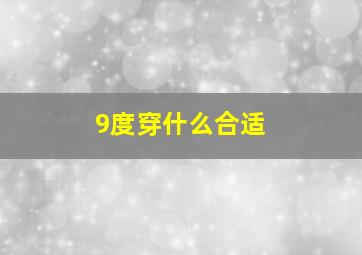 9度穿什么合适